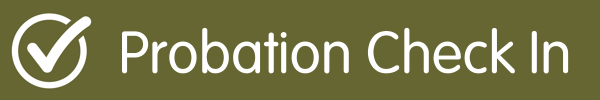 Probation Check In